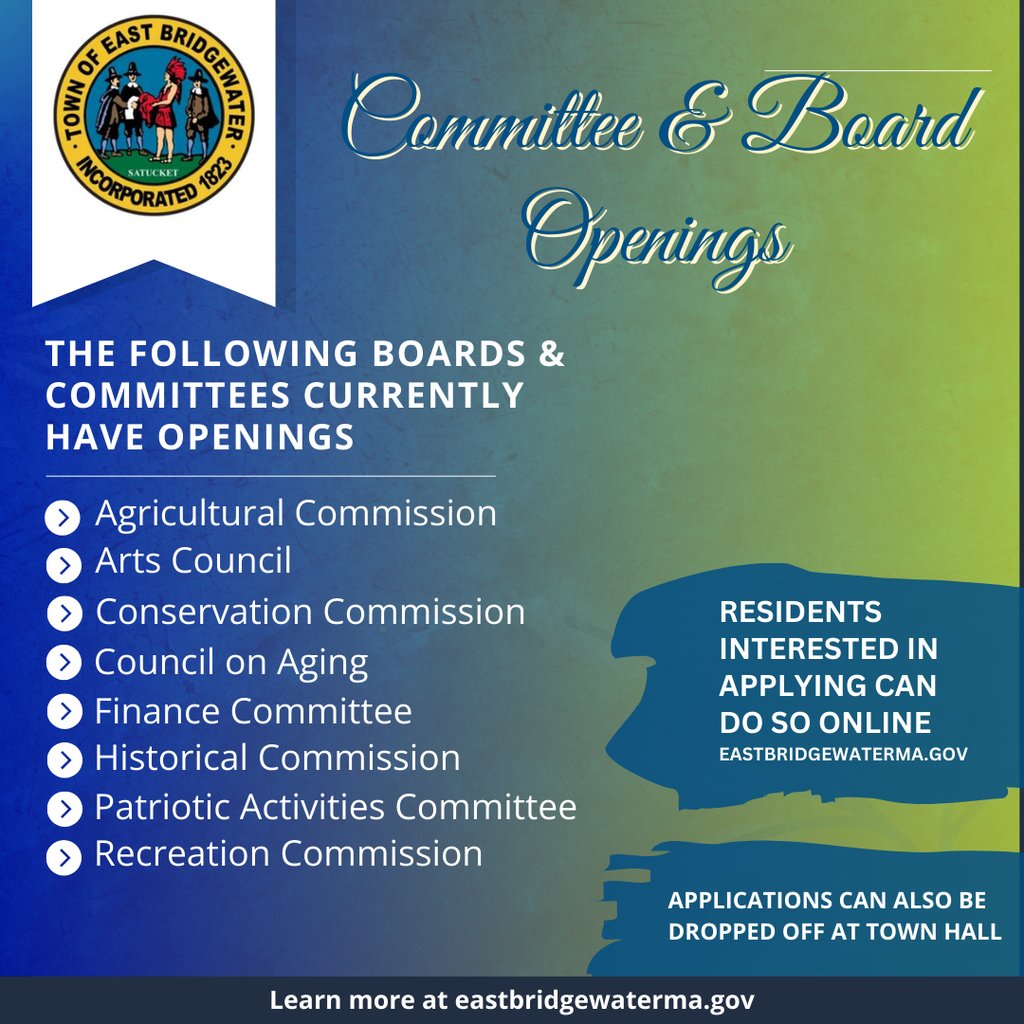 TOWN OF EAST BRIDGEWATER
SATUCKET
INCORPORATED 1823

Committee & Board Openings

THE FOLLOWING BOARDS & COMMITTEES CURRENTLY HAVE OPENINGS

Agricultural Commission
Arts Council
Conservation Commission
Council on Aging
Finance Committee
Historical Commission
Patriotic Activities Committee
Recreation Commission

RESIDENTS INTERESTED IN APPLYING CAN DO SO ONLINE
EASTBRIDGEWATERMA.GOV

APPLICATIONS CAN ALSO BE DROPPED OFF AT TOWN HALL

Learn more at eastbridgewaterma.gov